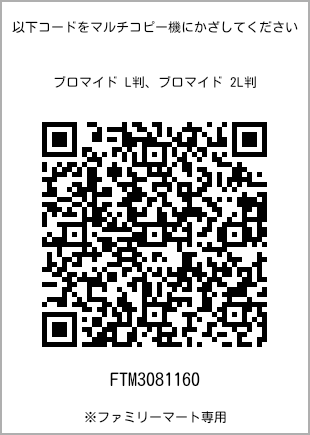 以下コードをマルチコピー機にかざしてください

ブロマイド L判、ブロマイド 2L判

FTM3081160

※ファミリーマート専用